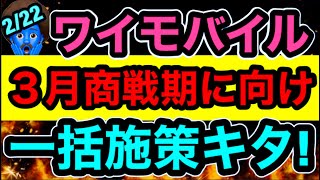 2/22
ワイモバイル
３月商戦期に向け
一括施策キタ!